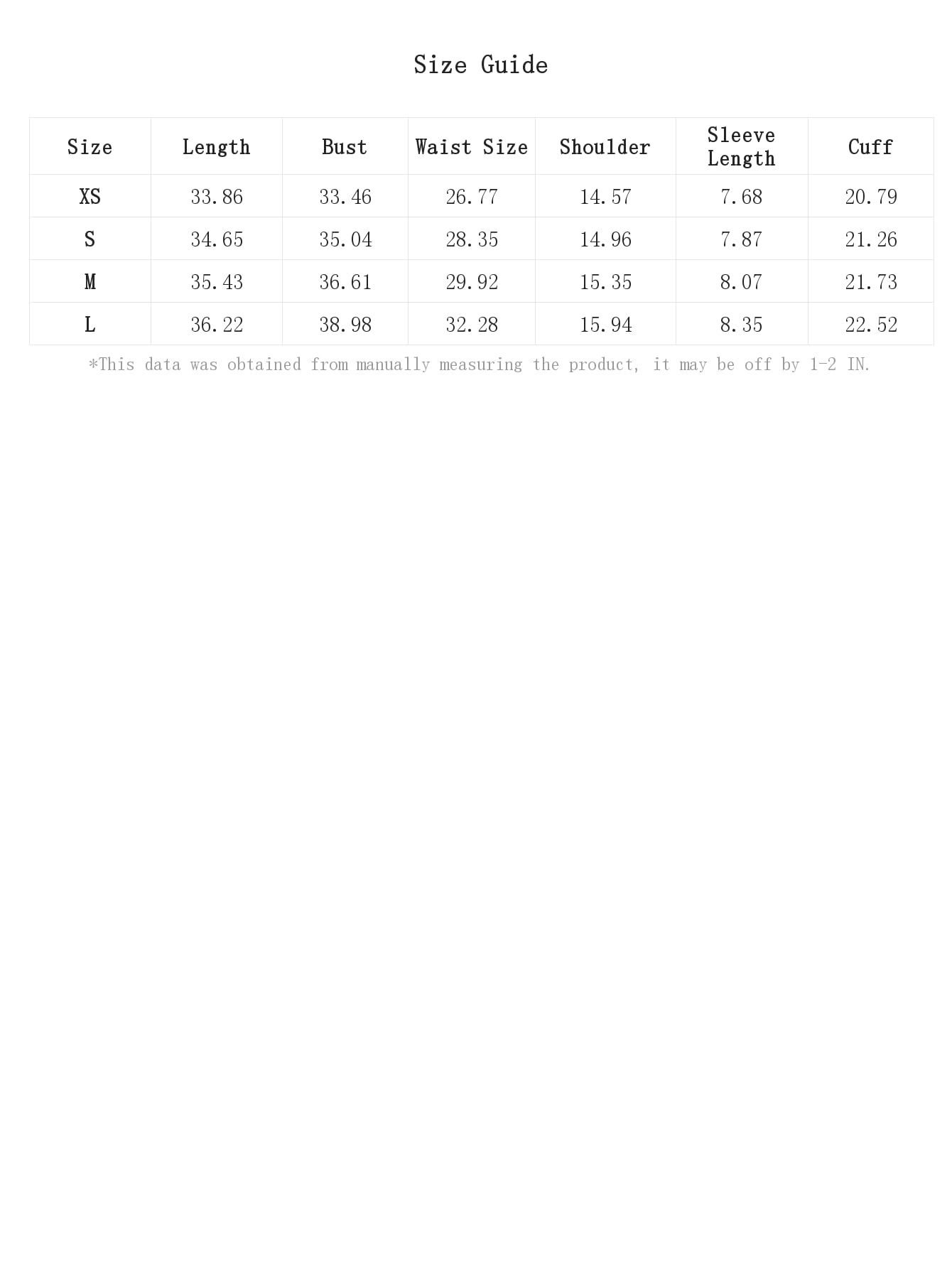 Size Guide

| Size | Length | Bust | Waist Size | Shoulder | Sleeve Length | Cuff |
|---|---|---|---|---|---|---|
| XS | 33.86 | 33.46 | 26.77 | 14.57 | 7.68 | 20.79 |
| S | 34.65 | 35.04 | 28.35 | 14.96 | 7.87 | 21.26 |
| M | 35.43 | 36.61 | 29.92 | 15.35 | 8.07 | 21.73 |
| L | 36.22 | 38.98 | 32.28 | 15.94 | 8.35 | 22.52 |

*This data was obtained from manually measuring the product, it may be off by 1-2 IN.